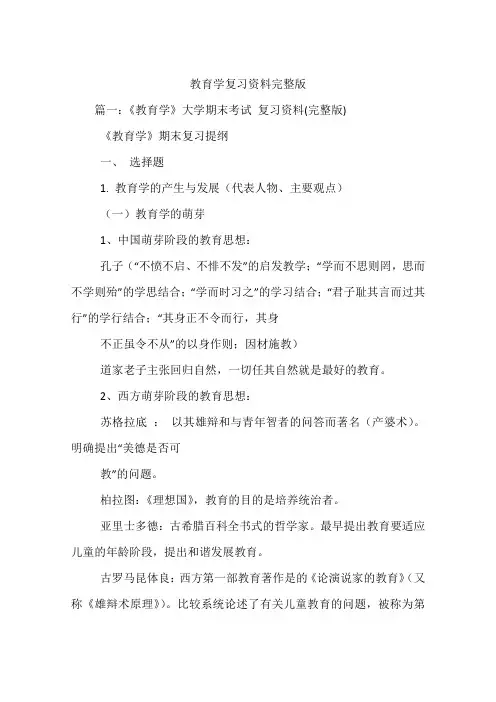 教育学复习资料完整版

篇一：《教育学》大学期末考试 复习资料(完整版)

《教育学》期末复习提纲

一、 选择题

1. 教育学的产生与发展（代表人物、主要观点）

（一）教育学的萌芽

1、中国萌芽阶段的教育思想：

孔子（“不愤不启、不悱不发”的启发教学；“学而不思则罔，思而不学则殆”的学思结合；“学而时习之”的学习结合；“君子耻其言而过其行”的学行结合；“其身正不令而行，其身

不正虽令不从”的以身作则；因材施教）

道家老子主张回归自然，一切任其自然就是最好的教育。

2、西方萌芽阶段的教育思想：

苏格拉底 ： 以其雄辩和与青年智者的问答而著名（产婆术）。明确提出“美德是否可

教”的问题。

柏拉图：《理想国》，教育的目的是培养统治者。

亚里士多德：古希腊百科全书式的哲学家。最早提出教育要适应儿童的年龄阶段，提出和谐发展教育。

古罗马昆体良：西方第一部教育著作是的《论演说家的教育》（又称《雄辩术原理》）。比较系统论述了有关儿童教育的问题，被称为第